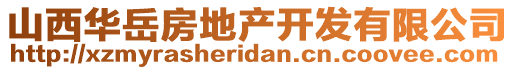 山西华岳房地产开发有限公司
http://xzmyrasheridan.cn.coovee.com